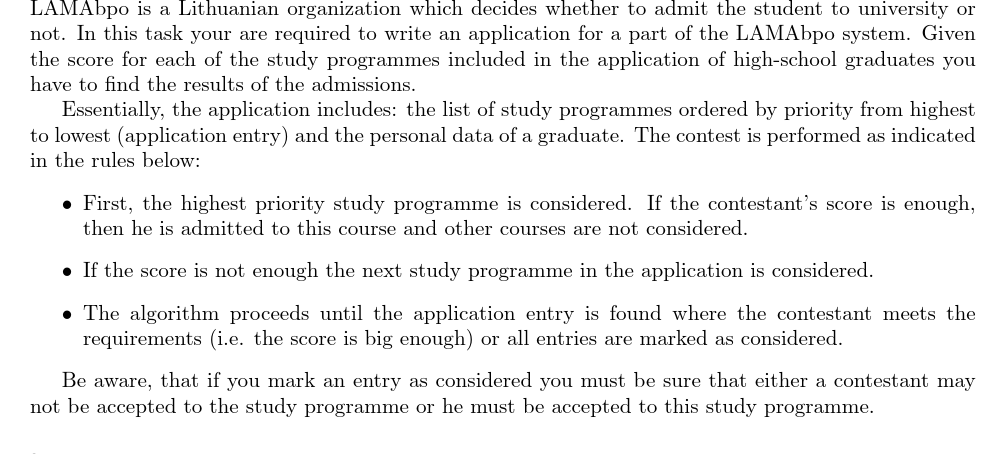 LAMAbpo is a Lithuanian organization which decides whether to admit the student to university or not. In this task your are required to write an application for a part of the LAMAbpo system. Given the score for each of the study programmes included in the application of high-school graduates you have to find the results of the admissions.

Essentially, the application includes: the list of study programmes ordered by priority from highest to lowest (application entry) and the personal data of a graduate. The contest is performed as indicated in the rules below:

• First, the highest priority study programme is considered. If the contestant's score is enough, then he is admitted to this course and other courses are not considered.

• If the score is not enough the next study programme in the application is considered.

• The algorithm proceeds until the application entry is found where the contestant meets the requirements (i.e. the score is big enough) or all entries are marked as considered.

Be aware, that if you mark an entry as considered you must be sure that either a contestant may not be accepted to the study programme or he must be accepted to this study programme.